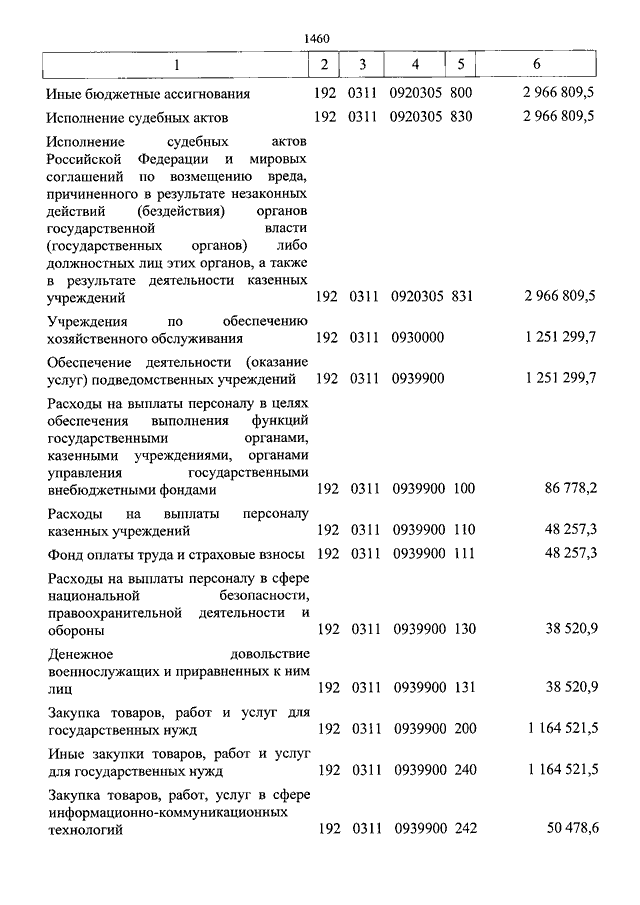 1460

| 1 | 2 | 3 | 4 | 5 | 6 |
|---|---|---|---|---|---|
| Иные бюджетные ассигнования | 192 | 0311 | 0920305 | 800 | 2 966 809,5 |
| Исполнение судебных актов | 192 | 0311 | 0920305 | 830 | 2 966 809,5 |
| Исполнение судебных актов Российской Федерации и мировых соглашений по возмещению вреда, причиненного в результате незаконных действий (бездействия) органов государственной власти (государственных органов) либо должностных лиц этих органов, а также в результате деятельности казенных учреждений | 192 | 0311 | 0920305 | 831 | 2 966 809,5 |
| Учреждения по обеспечению хозяйственного обслуживания | 192 | 0311 | 0930000 | | 1 251 299,7 |
| Обеспечение деятельности (оказание услуг) подведомственных учреждений | 192 | 0311 | 0939900 | | 1 251 299,7 |
| Расходы на выплаты персоналу в целях обеспечения выполнения функций государственными органами, казенными учреждениями, органами управления государственными внебюджетными фондами | 192 | 0311 | 0939900 | 100 | 86 778,2 |
| Расходы на выплаты персоналу казенных учреждений | 192 | 0311 | 0939900 | 110 | 48 257,3 |
| Фонд оплаты труда и страховые взносы | 192 | 0311 | 0939900 | 111 | 48 257,3 |
| Расходы на выплаты персоналу в сфере национальной безопасности, правоохранительной деятельности и обороны | 192 | 0311 | 0939900 | 130 | 38 520,9 |
| Денежное довольствие военнослужащих и приравненных к ним лиц | 192 | 0311 | 0939900 | 131 | 38 520,9 |
| Закупка товаров, работ и услуг для государственных нужд | 192 | 0311 | 0939900 | 200 | 1 164 521,5 |
| Иные закупки товаров, работ и услуг для государственных нужд | 192 | 0311 | 0939900 | 240 | 1 164 521,5 |
| Закупка товаров, работ, услуг в сфере информационно-коммуникационных технологий | 192 | 0311 | 0939900 | 242 | 50 478,6 |